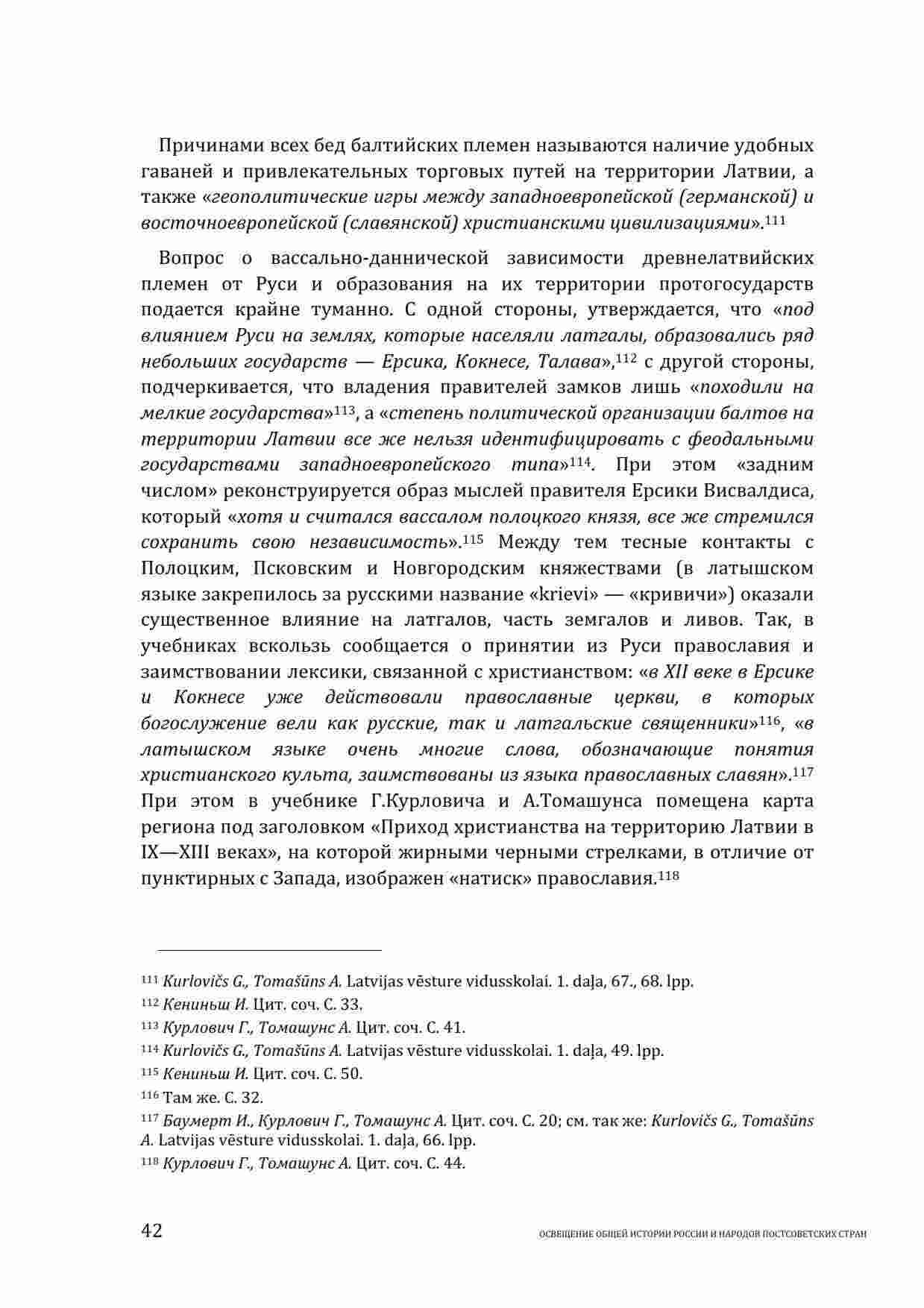 Причинами всех бед балтийских племен называются наличие удобных гаваней и привлекательных торговых путей на территории Латвии, а также «геополитические игры между западноевропейской (германской) и восточноевропейской (славянской) христианскими цивилизациями».$^{111}$

Вопрос о вассально-даннической зависимости древнелатвийских племен от Руси и образования на их территории протогосударств подается крайне туманно. С одной стороны, утверждается, что «под влиянием Руси на землях, которые населяли латгалы, образовались ряд небольших государств — Ерсика, Кокнесе, Талава»,$^{112}$ с другой стороны, подчеркивается, что владения правителей замков лишь «походили на мелкие государства»$^{113}$, а «степень политической организации балтов на территории Латвии все же нельзя идентифицировать с феодальными государствами западноевропейского типа»$^{114}$. При этом «задним числом» реконструируется образ мыслей правителя Ерсики Висвалдиса, который «хотя и считался вассалом полоцкого князя, все же стремился сохранить свою независимость».$^{115}$ Между тем тесные контакты с Полоцким, Псковским и Новгородским княжествами (в латышском языке закрепилось за русскими название «krievi» — «кривичи») оказали существенное влияние на латгалов, часть земгалов и ливов. Так, в учебниках вскользь сообщается о принятии из Руси православия и заимствовании лексики, связанной с христианством: «в XII веке в Ерсике и Кокнесе уже действовали православные церкви, в которых богослужение вели как русские, так и латгальские священники»$^{116}$, «в латышском языке очень многие слова, обозначающие понятия христианского культа, заимствованы из языка православных славян».$^{117}$ При этом в учебнике Г.Курловича и А.Томашунса помещена карта региона под заголовком «Приход христианства на территорию Латвии в IX—XIII веках», на которой жирными черными стрелками, в отличие от пунктирных с Запада, изображен «натиск» православия.$^{118}$

$^{111}$ Kurlovičs G., Tomašūns A. Latvijas vēsture vidusskolai. 1. daļa, 67., 68. lpp.
$^{112}$ Кениньш И. Цит. соч. С. 33.
$^{113}$ Курлович Г., Томашунс А. Цит. соч. С. 41.
$^{114}$ Kurlovičs G., Tomašūns A. Latvijas vēsture vidusskolai. 1. daļa, 49. lpp.
$^{115}$ Кениньш И. Цит. соч. С. 50.
$^{116}$ Там же. С. 32.
$^{117}$ Баумерт И., Курлович Г., Томашунс А. Цит. соч. С. 20; см. так же: Kurlovičs G., Tomašūns A. Latvijas vēsture vidusskolai. 1. daļa, 66. lpp.
$^{118}$ Курлович Г., Томашунс А. Цит. соч. С. 44.

42 ОСВЕЩЕНИЕ ОБЩЕЙ ИСТОРИИ РОССИИ И НАРОДОВ ПОСТСОВЕТСКИХ СТРАН